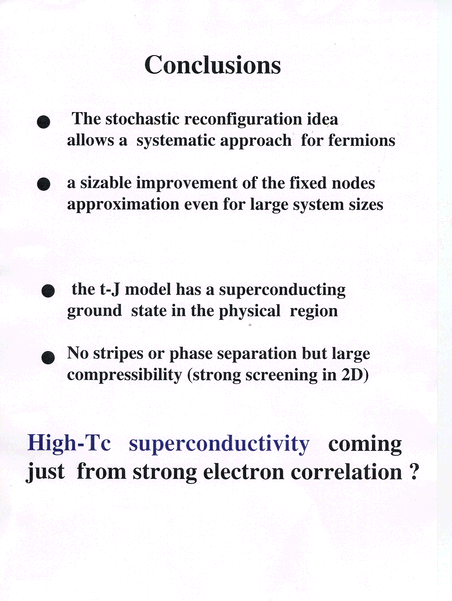 Conclusions

● The stochastic reconfiguration idea allows a systematic approach for fermions

● a sizable improvement of the fixed nodes approximation even for large system sizes

● the t-J model has a superconducting ground state in the physical region

● No stripes or phase separation but large compressibility (strong screening in 2D)

High-Tc superconductivity coming just from strong electron correlation ?